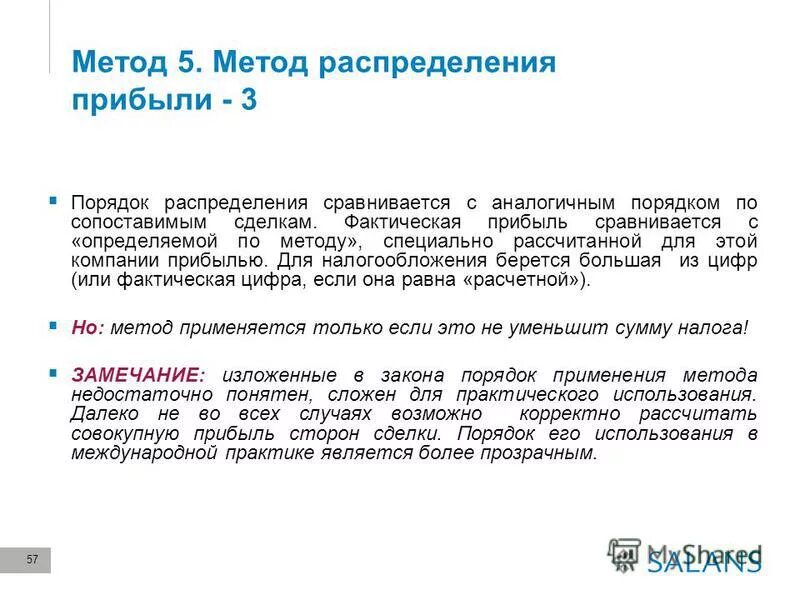 Метод 5. Метод распределения прибыли - 3

Порядок распределения сравнивается с аналогичным порядком по сопоставимым сделкам. Фактическая прибыль сравнивается с «определяемой по методу», специально рассчитанной для этой компании прибылью. Для налогообложения берется большая из цифр (или фактическая цифра, если она равна «расчетной»).

Но: метод применяется только если это не уменьшит сумму налога!

ЗАМЕЧАНИЕ: изложенные в закона порядок применения метода недостаточно понятен, сложен для практического использования. Далеко не во всех случаях возможно корректно рассчитать совокупную прибыль сторон сделки. Порядок его использования в международной практике является более прозрачным.

57

MyShared

SALANS